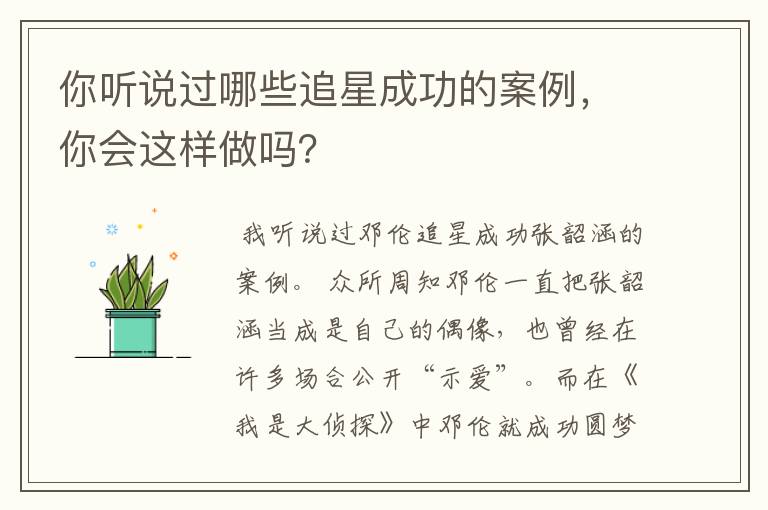 你听说过哪些追星成功的案例，你会这样做吗？

我听说过邓伦追星成功张韶涵的案例。众所周知邓伦一直把张韶涵当成是自己的偶像，也曾经在许多场合公开“示爱”。而在《我是大侦探》中邓伦就成功圆梦